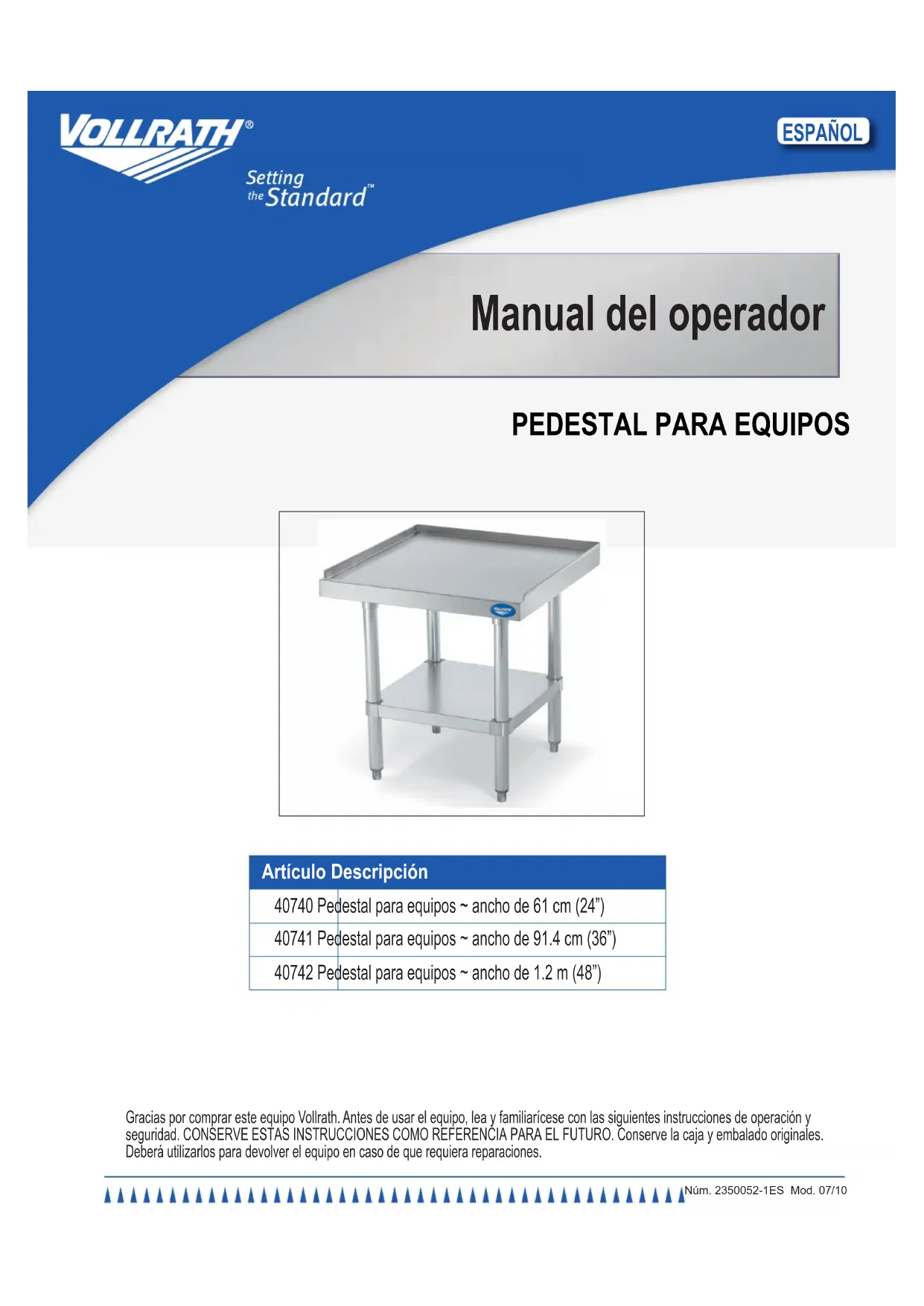 VOLLRATH®

Setting the Standard™

ESPAÑOL

Manual del operador

PEDESTAL PARA EQUIPOS

VOLLRATH

| Artículo | Descripción |
|---|---|
| 40740 | Pedestal para equipos ~ ancho de 61 cm (24”) |
| 40741 | Pedestal para equipos ~ ancho de 91.4 cm (36”) |
| 40742 | Pedestal para equipos ~ ancho de 1.2 m (48”) |

Gracias por comprar este equipo Vollrath. Antes de usar el equipo, lea y familiarícese con las siguientes instrucciones de operación y seguridad. CONSERVE ESTAS INSTRUCCIONES COMO REFERENCIA PARA EL FUTURO. Conserve la caja y embalado originales. Deberá utilizarlos para devolver el equipo en caso de que requiera reparaciones.

Núm. 2350052-1ES Mod. 07/10